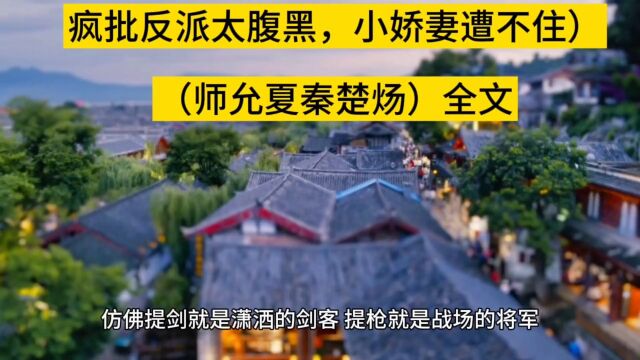 疯批反派太腹黑，小娇妻遭不住）

（师允夏秦楚炀）全文

仿佛提剑就是潇洒的剑客 提枪就是战场的将军